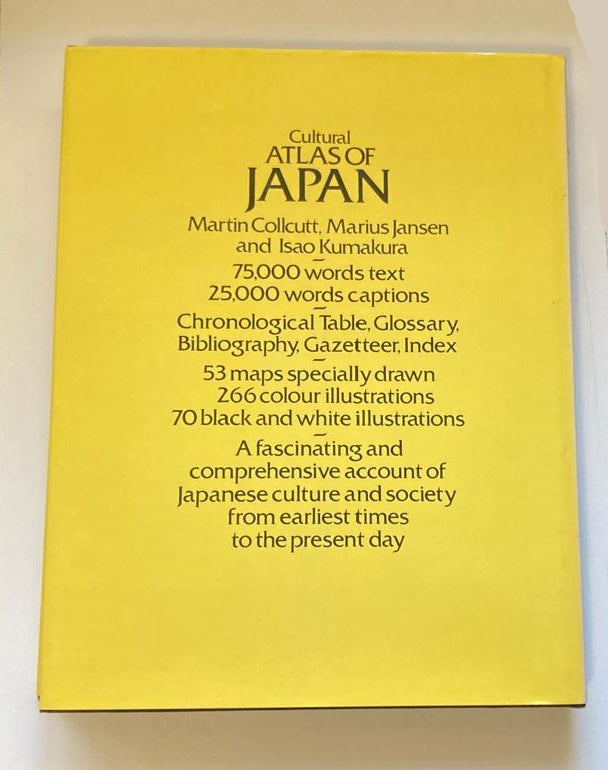 Cultural
ATLAS OF
JAPAN

Martin Collcutt, Marius Jansen and Isao Kumakura

75,000 words text
25,000 words captions

Chronological Table, Glossary, Bibliography, Gazetteer, Index

53 maps specially drawn
266 colour illustrations
70 black and white illustrations

A fascinating and comprehensive account of Japanese culture and society from earliest times to the present day